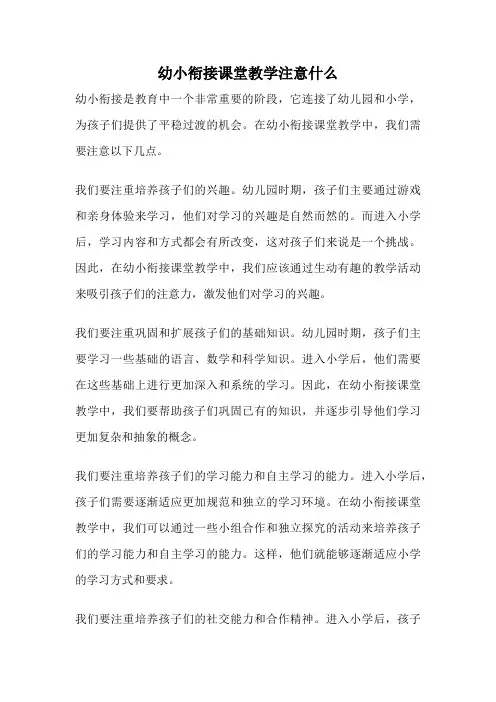 幼小衔接课堂教学注意什么

幼小衔接是教育中一个非常重要的阶段，它连接了幼儿园和小学，为孩子们提供了平稳过渡的机会。在幼小衔接课堂教学中，我们需要注意以下几点。

我们要注重培养孩子们的兴趣。幼儿园时期，孩子们主要通过游戏和亲身体验来学习，他们对学习的兴趣是自然而然的。而进入小学后，学习内容和方式都会有所改变，这对孩子们来说是一个挑战。因此，在幼小衔接课堂教学中，我们应该通过生动有趣的教学活动来吸引孩子们的注意力，激发他们对学习的兴趣。

我们要注重巩固和扩展孩子们的基础知识。幼儿园时期，孩子们主要学习一些基础的语言、数学和科学知识。进入小学后，他们需要在这些基础上进行更加深入和系统的学习。因此，在幼小衔接课堂教学中，我们要帮助孩子们巩固已有的知识，并逐步引导他们学习更加复杂和抽象的概念。

我们要注重培养孩子们的学习能力和自主学习的能力。进入小学后，孩子们需要逐渐适应更加规范和独立的学习环境。在幼小衔接课堂教学中，我们可以通过一些小组合作和独立探究的活动来培养孩子们的学习能力和自主学习的能力。这样，他们就能够逐渐适应小学的学习方式和要求。

我们要注重培养孩子们的社交能力和合作精神。进入小学后，孩子